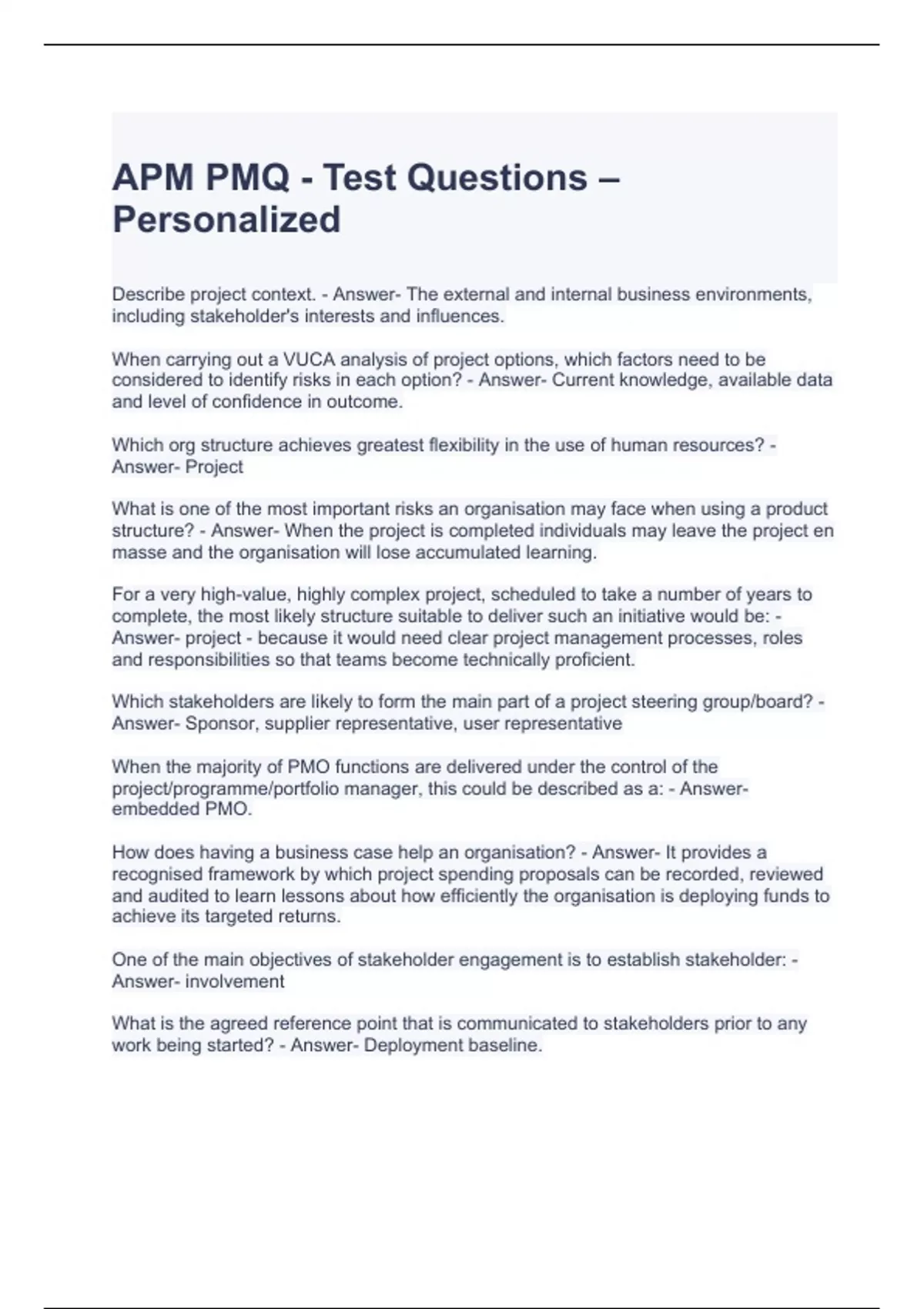 APM PMQ - Test Questions – Personalized

Describe project context. - Answer- The external and internal business environments, including stakeholder's interests and influences.

When carrying out a VUCA analysis of project options, which factors need to be considered to identify risks in each option? - Answer- Current knowledge, available data and level of confidence in outcome.

Which org structure achieves greatest flexibility in the use of human resources? - Answer- Project

What is one of the most important risks an organisation may face when using a product structure? - Answer- When the project is completed individuals may leave the project en masse and the organisation will lose accumulated learning.

For a very high-value, highly complex project, scheduled to take a number of years to complete, the most likely structure suitable to deliver such an initiative would be: - Answer- project - because it would need clear project management processes, roles and responsibilities so that teams become technically proficient.

Which stakeholders are likely to form the main part of a project steering group/board? - Answer- Sponsor, supplier representative, user representative

When the majority of PMO functions are delivered under the control of the project/programme/portfolio manager, this could be described as a: - Answer- embedded PMO.

How does having a business case help an organisation? - Answer- It provides a recognised framework by which project spending proposals can be recorded, reviewed and audited to learn lessons about how efficiently the organisation is deploying funds to achieve its targeted returns.

One of the main objectives of stakeholder engagement is to establish stakeholder: - Answer- involvement

What is the agreed reference point that is communicated to stakeholders prior to any work being started? - Answer- Deployment baseline.